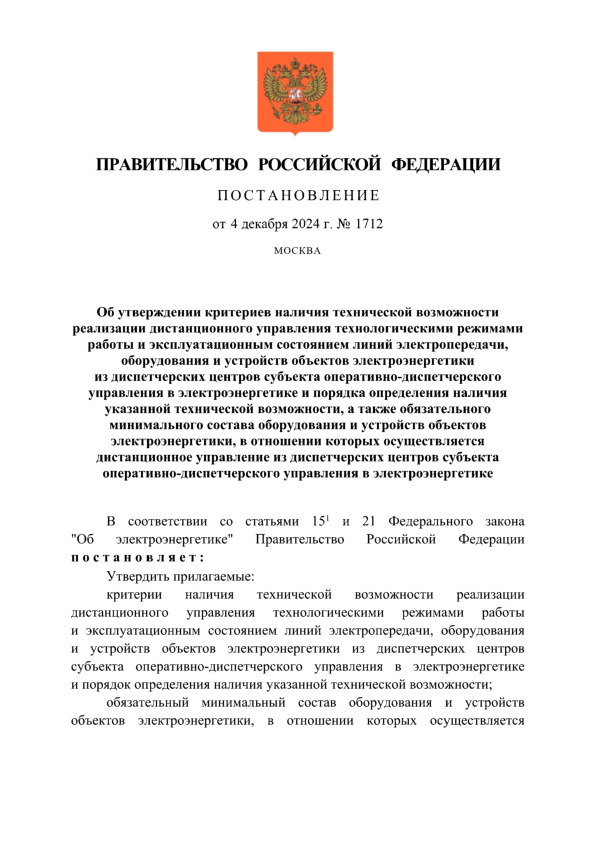 ПРАВИТЕЛЬСТВО РОССИЙСКОЙ ФЕДЕРАЦИИ

ПОСТАНОВЛЕНИЕ

от 4 декабря 2024 г. № 1712

МОСКВА

Об утверждении критериев наличия технической возможности реализации дистанционного управления технологическими режимами работы и эксплуатационным состоянием линий электропередачи, оборудования и устройств объектов электроэнергетики из диспетчерских центров субъекта оперативно-диспетчерского управления в электроэнергетике и порядка определения наличия указанной технической возможности, а также обязательного минимального состава оборудования и устройств объектов электроэнергетики, в отношении которых осуществляется дистанционное управление из диспетчерских центров субъекта оперативно-диспетчерского управления в электроэнергетике

В соответствии со статьями $15^1$ и 21 Федерального закона "Об электроэнергетике" Правительство Российской Федерации постановляет:

Утвердить прилагаемые:

критерии наличия технической возможности реализации дистанционного управления технологическими режимами работы и эксплуатационным состоянием линий электропередачи, оборудования и устройств объектов электроэнергетики из диспетчерских центров субъекта оперативно-диспетчерского управления в электроэнергетике и порядок определения наличия указанной технической возможности;

обязательный минимальный состав оборудования и устройств объектов электроэнергетики, в отношении которых осуществляется